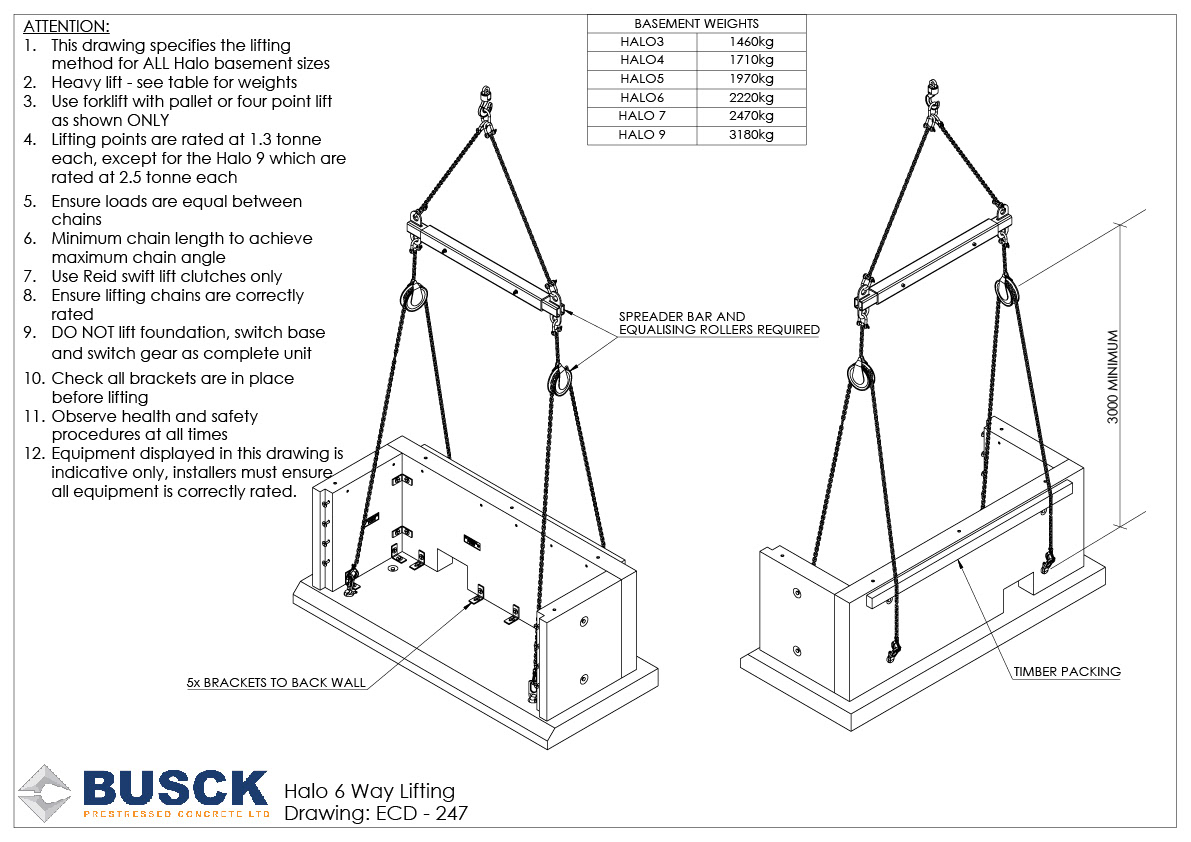 ATTENTION:
1. This drawing specifies the lifting method for ALL Halo basement sizes
2. Heavy lift - see table for weights
3. Use forklift with pallet or four point lift as shown ONLY
4. Lifting points are rated at 1.3 tonne each, except for the Halo 9 which are rated at 2.5 tonne each
5. Ensure loads are equal between chains
6. Minimum chain length to achieve maximum chain angle
7. Use Reid swift lift clutches only
8. Ensure lifting chains are correctly rated
9. DO NOT lift foundation, switch base and switch gear as complete unit
10. Check all brackets are in place before lifting
11. Observe health and safety procedures at all times
12. Equipment displayed in this drawing is indicative only, installers must ensure all equipment is correctly rated.

| BASEMENT WEIGHTS | |
|---|---|
| HALO3 | 1460kg |
| HALO4 | 1710kg |
| HALO5 | 1970kg |
| HALO6 | 2220kg |
| HALO 7 | 2470kg |
| HALO 9 | 3180kg |

SPREADER BAR AND EQUALISING ROLLERS REQUIRED

3000 MINIMUM

5x BRACKETS TO BACK WALL

TIMBER PACKING

BUSCK
PRESTRESSED CONCRETE LTD

Halo 6 Way Lifting
Drawing: ECD - 247